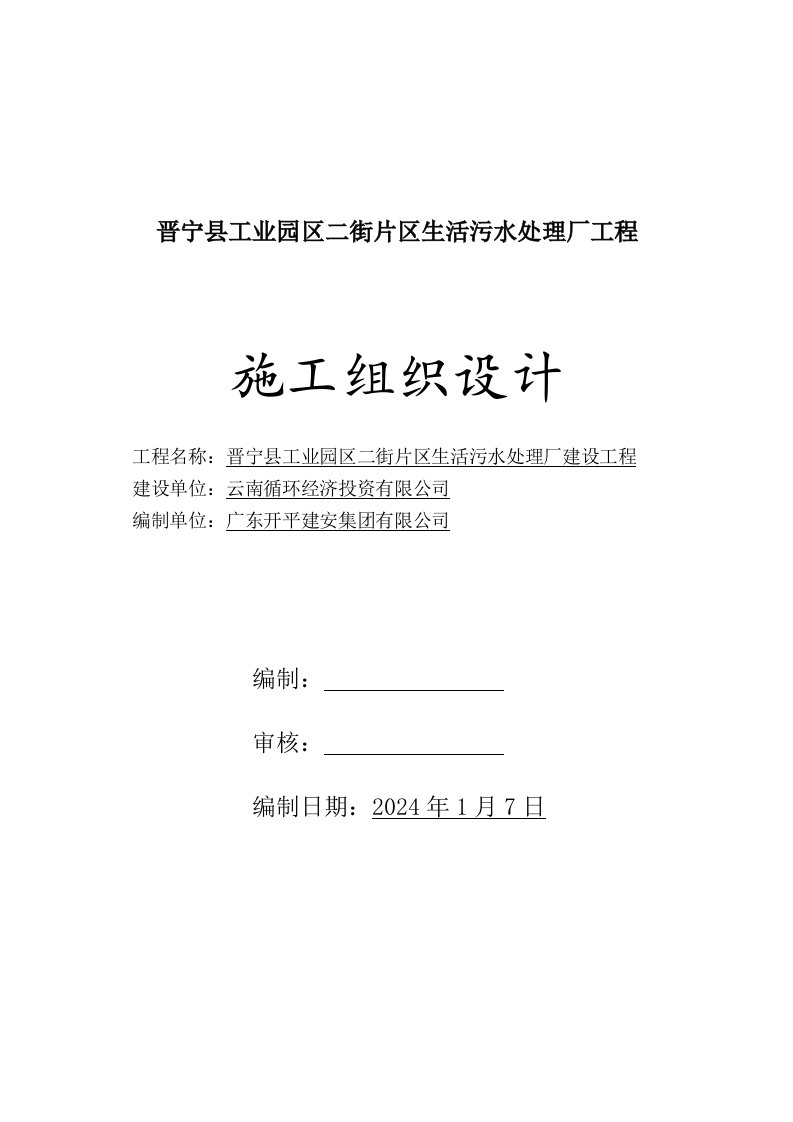 晋宁县工业园区二街片区生活污水处理厂工程

施工组织设计

工程名称：晋宁县工业园区二街片区生活污水处理厂建设工程
建设单位：云南循环经济投资有限公司
编制单位：广东开平建安集团有限公司

编制：

审核：

编制日期：2024 年 1 月 7 日